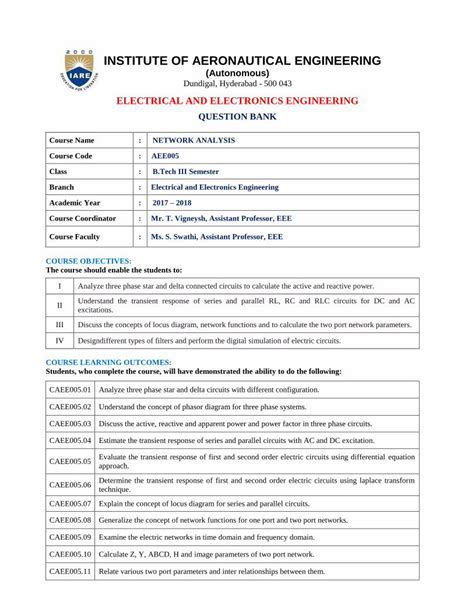 2000
IARE
EDUCATION FOR LIBERATION

INSTITUTE OF AERONAUTICAL ENGINEERING
(Autonomous)
Dundigal, Hyderabad - 500 043

ELECTRICAL AND ELECTRONICS ENGINEERING
QUESTION BANK

| Course Name | : | NETWORK ANALYSIS |
|---|---|---|
| Course Code | : | AEE005 |
| Class | : | B.Tech III Semester |
| Branch | : | Electrical and Electronics Engineering |
| Academic Year | : | 2017 – 2018 |
| Course Coordinator | : | Mr. T. Vigneysh, Assistant Professor, EEE |
| Course Faculty | : | Ms. S. Swathi, Assistant Professor, EEE |

COURSE OBJECTIVES:
The course should enable the students to:

| I | Analyze three phase star and delta connected circuits to calculate the active and reactive power. |
|---|---|
| II | Understand the transient response of series and parallel RL, RC and RLC circuits for DC and AC excitations. |
| III | Discuss the concepts of locus diagram, network functions and to calculate the two port network parameters. |
| IV | Designdifferent types of filters and perform the digital simulation of electric circuits. |

COURSE LEARNING OUTCOMES:
Students, who complete the course, will have demonstrated the ability to do the following:

| CAEE005.01 | Analyze three phase star and delta circuits with different configuration. |
|---|---|
| CAEE005.02 | Understand the concept of phasor diagram for three phase systems. |
| CAEE005.03 | Discuss the active, reactive and apparent power and power factor in three phase circuits. |
| CAEE005.04 | Estimate the transient response of series and parallel circuits with AC and DC excitation. |
| CAEE005.05 | Evaluate the transient response of first and second order electric circuits using differential equation approach. |
| CAEE005.06 | Determine the transient response of first and second order electric circuits using laplace transform technique. |
| CAEE005.07 | Explain the concept of locus diagram for series and parallel circuits. |
| CAEE005.08 | Generalize the concept of network functions for one port and two port networks. |
| CAEE005.09 | Examine the electric networks in time domain and frequency domain. |
| CAEE005.10 | Calculate Z, Y, ABCD, H and image parameters of two port network. |
| CAEE005.11 | Relate various two port parameters and inter relationships between them. |